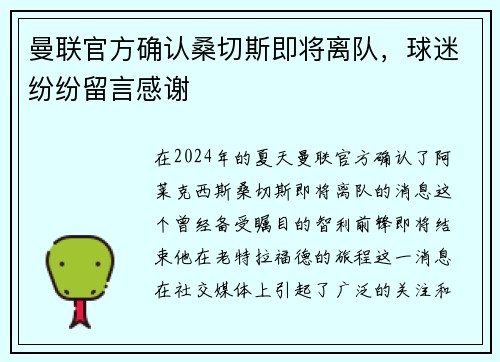 曼联官方确认桑切斯即将离队，球迷纷纷留言感谢

在2024年的夏天曼联官方确认了阿莱克西斯桑切斯即将离队的消息这个曾经备受瞩目的智利前锋即将结束他在老特拉福德的旅程这一消息在社交媒体上引起了广泛的关注和